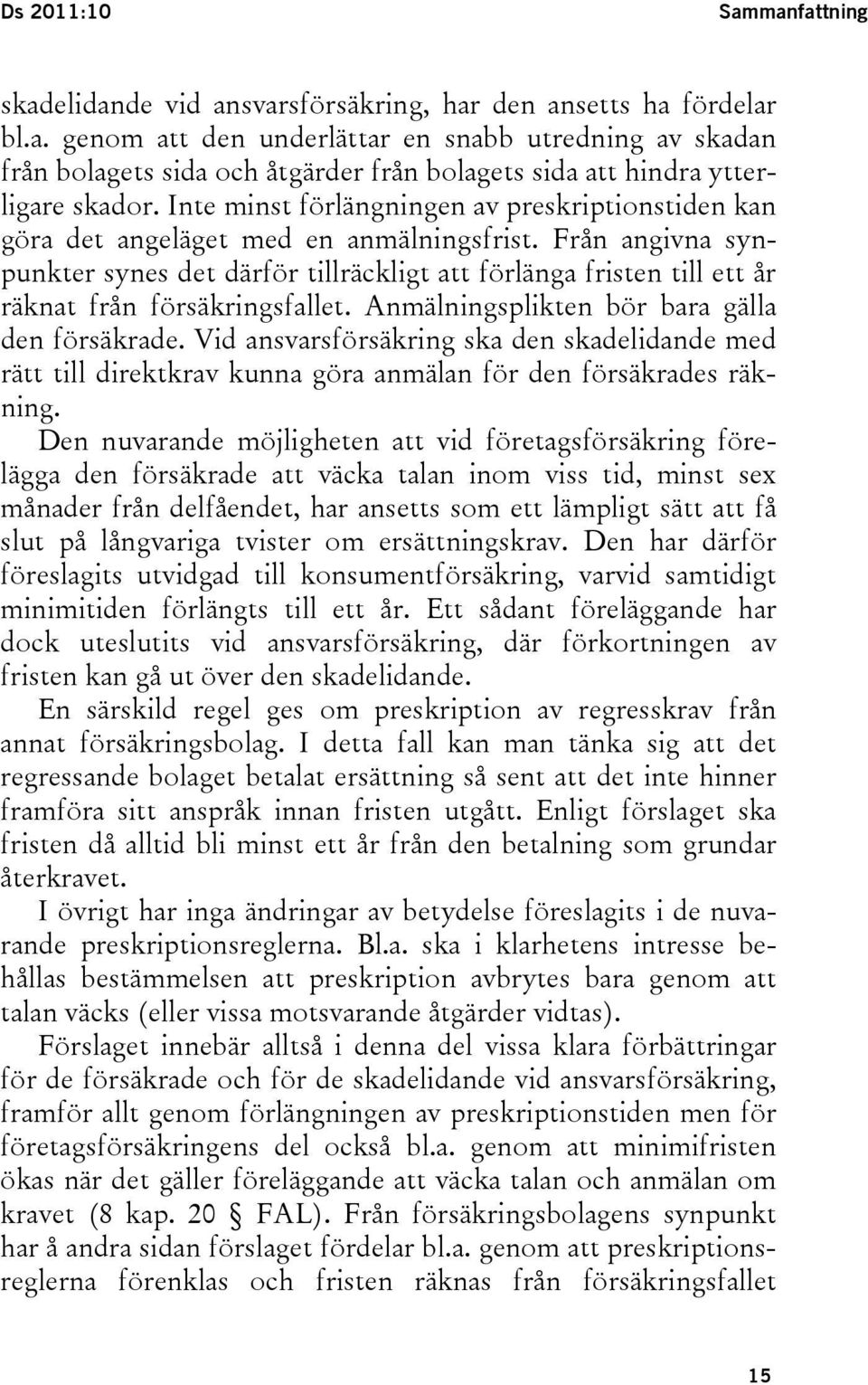 Ds 2011:10 Sammanfattning

skadelidande vid ansvarsförsäkring, har den ansetts ha fördelar bl.a. genom att den underlättar en snabb utredning av skadan från bolagets sida och åtgärder från bolagets sida att hindra ytterligare skador. Inte minst förlängningen av preskriptionstiden kan göra det angeläget med en anmälningsfrist. Från angivna synpunkter synes det därför tillräckligt att förlänga fristen till ett år räknat från försäkringsfallet. Anmälningsplikten bör bara gälla den försäkrade. Vid ansvarsförsäkring ska den skadelidande med rätt till direktkrav kunna göra anmälan för den försäkrades räkning.

Den nuvarande möjligheten att vid företagsförsäkring förelägga den försäkrade att väcka talan inom viss tid, minst sex månader från delfåendet, har ansetts som ett lämpligt sätt att få slut på långvariga tvister om ersättningskrav. Den har därför föreslagits utvidgad till konsumentförsäkring, varvid samtidigt minimitiden förlängts till ett år. Ett sådant föreläggande har dock uteslutits vid ansvarsförsäkring, där förkortningen av fristen kan gå ut över den skadelidande.

En särskild regel ges om preskription av regresskrav från annat försäkringsbolag. I detta fall kan man tänka sig att det regressande bolaget betalat ersättning så sent att det inte hinner framföra sitt anspråk innan fristen utgått. Enligt förslaget ska fristen då alltid bli minst ett år från den betalning som grundar återkravet.

I övrigt har inga ändringar av betydelse föreslagits i de nuvarande preskriptionsreglerna. Bl.a. ska i klarhetens intresse behållas bestämmelsen att preskription avbrytes bara genom att talan väcks (eller vissa motsvarande åtgärder vidtas).

Förslaget innebär alltså i denna del vissa klara förbättringar för de försäkrade och för de skadelidande vid ansvarsförsäkring, framför allt genom förlängningen av preskriptionstiden men för företagsförsäkringens del också bl.a. genom att minimifristen ökas när det gäller föreläggande att väcka talan och anmälan om kravet (8 kap. 20 § FAL). Från försäkringsbolagens synpunkt har å andra sidan förslaget fördelar bl.a. genom att preskriptionsreglerna förenklas och fristen räknas från försäkringsfallet

15